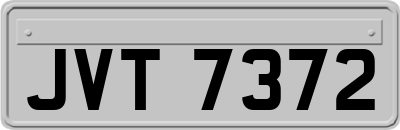 JVT 7372